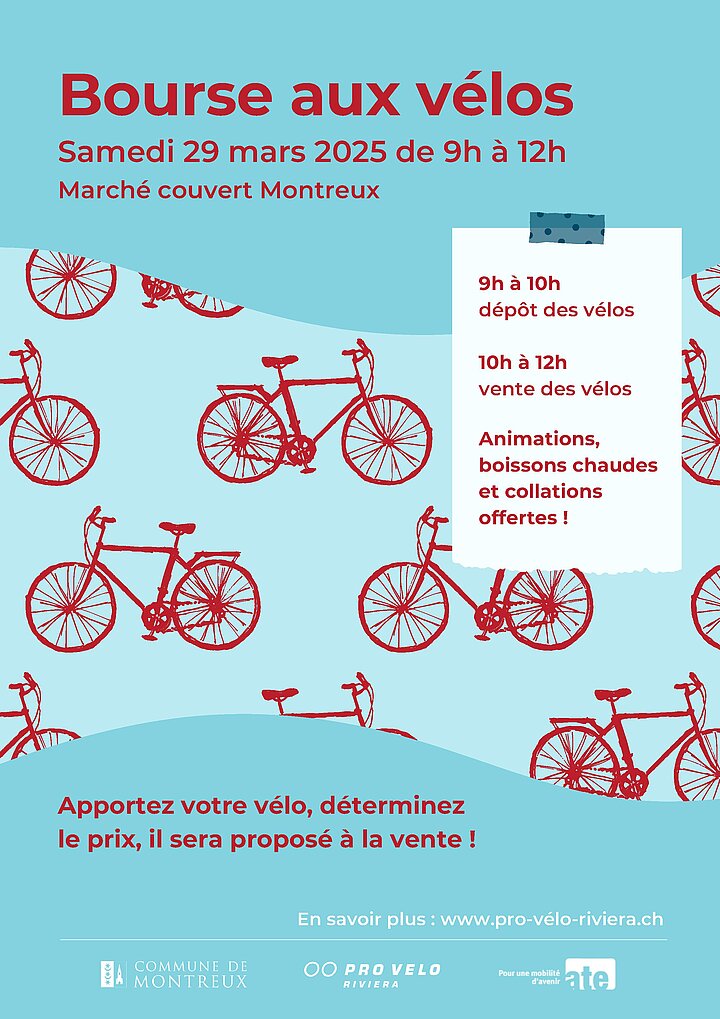 Bourse aux vélos

Samedi 29 mars 2025 de 9h à 12h

Marché couvert Montreux

9h à 10h
dépôt des vélos

10h à 12h
vente des vélos

Animations, boissons chaudes et collations offertes !

Apportez votre vélo, déterminez le prix, il sera proposé à la vente !

En savoir plus : www.pro-vélo-riviera.ch

COMMUNE DE MONTREUX

PRO VELO RIVIERA

Pour une mobilité d'avenir ate